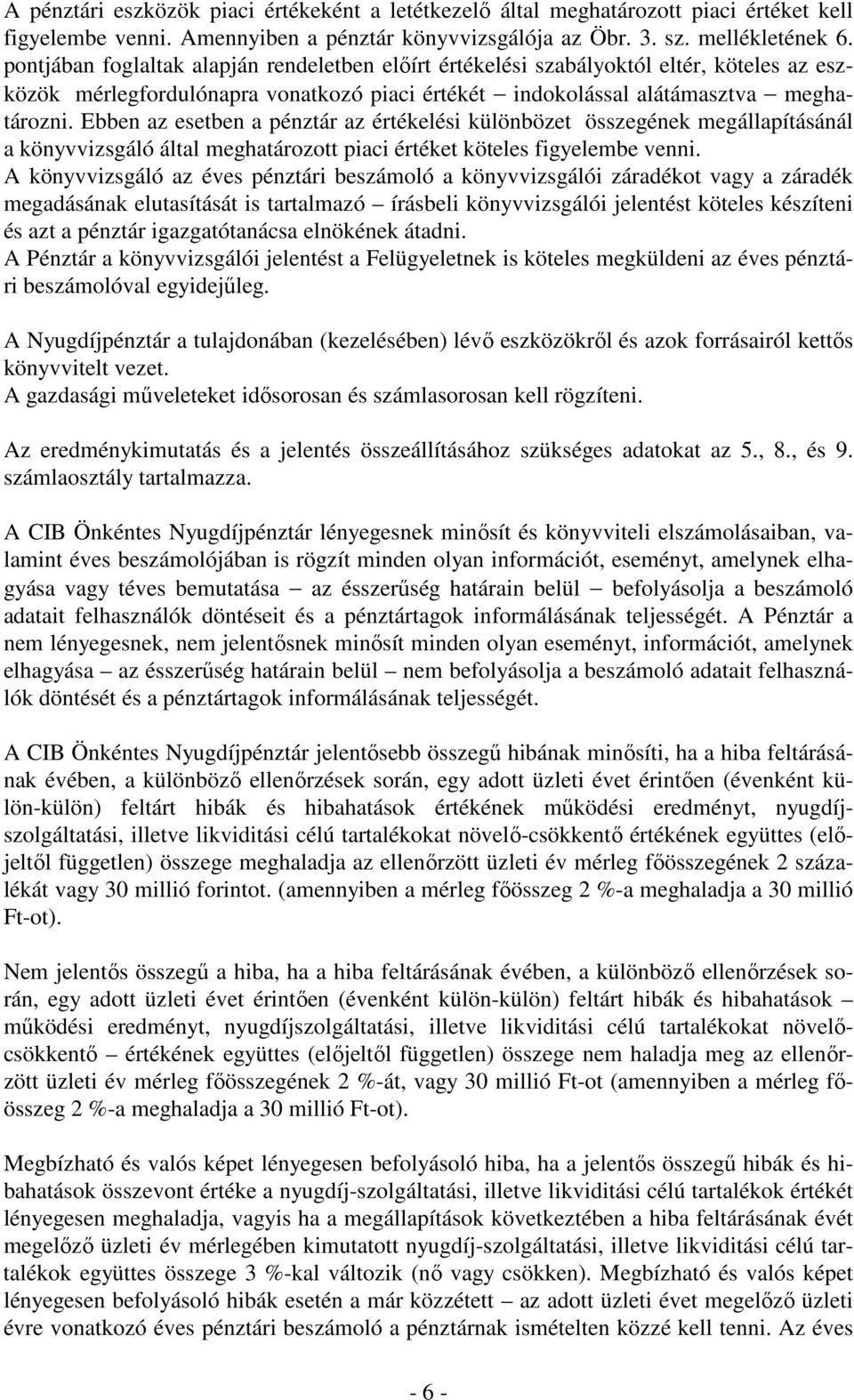 A pénztári eszközök piaci értékeként a letétkezelő által meghatározott piaci értéket kell figyelembe venni. Amennyiben a pénztár könyvvizsgálója az Öbr. 3. sz. mellékletének 6. pontjában foglaltak alapján rendeletben előírt értékelési szabályoktól eltér, köteles az eszközök mérlegfordulónapra vonatkozó piaci értékét – indokolással alátámasztva – meghatározni. Ebben az esetben a pénztár az értékelési különbözet összegének megállapításánál a könyvvizsgáló által meghatározott piaci értéket köteles figyelembe venni.
A könyvvizsgáló az éves pénztári beszámoló a könyvvizsgálói záradékot vagy a záradék megadásának elutasítását is tartalmazó – írásbeli könyvvizsgálói jelentést köteles készíteni és azt a pénztár igazgatótanácsa elnökének átadni.
A Pénztár a könyvvizsgálói jelentést a Felügyeletnek is köteles megküldeni az éves pénztári beszámolóval egyidejűleg.

A Nyugdíjpénztár a tulajdonában (kezelésében) lévő eszközökről és azok forrásairól kettős könyvvitelt vezet.
A gazdasági műveleteket idősorosan és számlasorosan kell rögzíteni.

Az eredménykimutatás és a jelentés összeállításához szükséges adatokat az 5., 8., és 9. számlaosztály tartalmazza.

A CIB Önkéntes Nyugdíjpénztár lényegesnek minősít és könyvviteli elszámolásaiban, valamint éves beszámolójában is rögzít minden olyan információt, eseményt, amelynek elhagyása vagy téves bemutatása – az ésszerűség határain belül – befolyásolja a beszámoló adatait felhasználók döntéseit és a pénztártagok informálásának teljességét. A Pénztár a nem lényegesnek, nem jelentősnek minősít minden olyan eseményt, információt, amelynek elhagyása – az ésszerűség határain belül – nem befolyásolja a beszámoló adatait felhasználók döntését és a pénztártagok informálásának teljességét.

A CIB Önkéntes Nyugdíjpénztár jelentősebb összegű hibának minősíti, ha a hiba feltárásának évében, a különböző ellenőrzések során, egy adott üzleti évet érintően (évenként külön-külön) feltárt hibák és hibahatások értékének működési eredményt, nyugdíjszolgáltatási, illetve likviditási célú tartalékokat növelő-csökkentő értékének együttes (előjeltől független) összege meghaladja az ellenőrzött üzleti év mérleg főösszegének 2 százalékát vagy 30 millió forintot. (amennyiben a mérleg főösszeg 2 %-a meghaladja a 30 millió Ft-ot).

Nem jelentős összegű a hiba, ha a hiba feltárásának évében, a különböző ellenőrzések során, egy adott üzleti évet érintően (évenként külön-külön) feltárt hibák és hibahatások – működési eredményt, nyugdíjszolgáltatási, illetve likviditási célú tartalékokat növelő-csökkentő – értékének együttes (előjeltől független) összege nem haladja meg az ellenőrzött üzleti év mérleg főösszegének 2 %-át, vagy 30 millió Ft-ot (amennyiben a mérleg főösszeg 2 %-a meghaladja a 30 millió Ft-ot).

Megbízható és valós képet lényegesen befolyásoló hiba, ha a jelentős összegű hibák és hibahatások összevont értéke a nyugdíj-szolgáltatási, illetve likviditási célú tartalékok értékét lényegesen meghaladja, vagyis ha a megállapítások következtében a hiba feltárásának évét megelőző üzleti év mérlegében kimutatott nyugdíj-szolgáltatási, illetve likviditási célú tartalékok együttes összege 3 %-kal változik (nő vagy csökken). Megbízható és valós képet lényegesen befolyásoló hibák esetén a már közzétett – az adott üzleti évet megelőző üzleti évre vonatkozó éves pénztári beszámoló a pénztárnak ismételten közzé kell tenni. Az éves

- 6 -